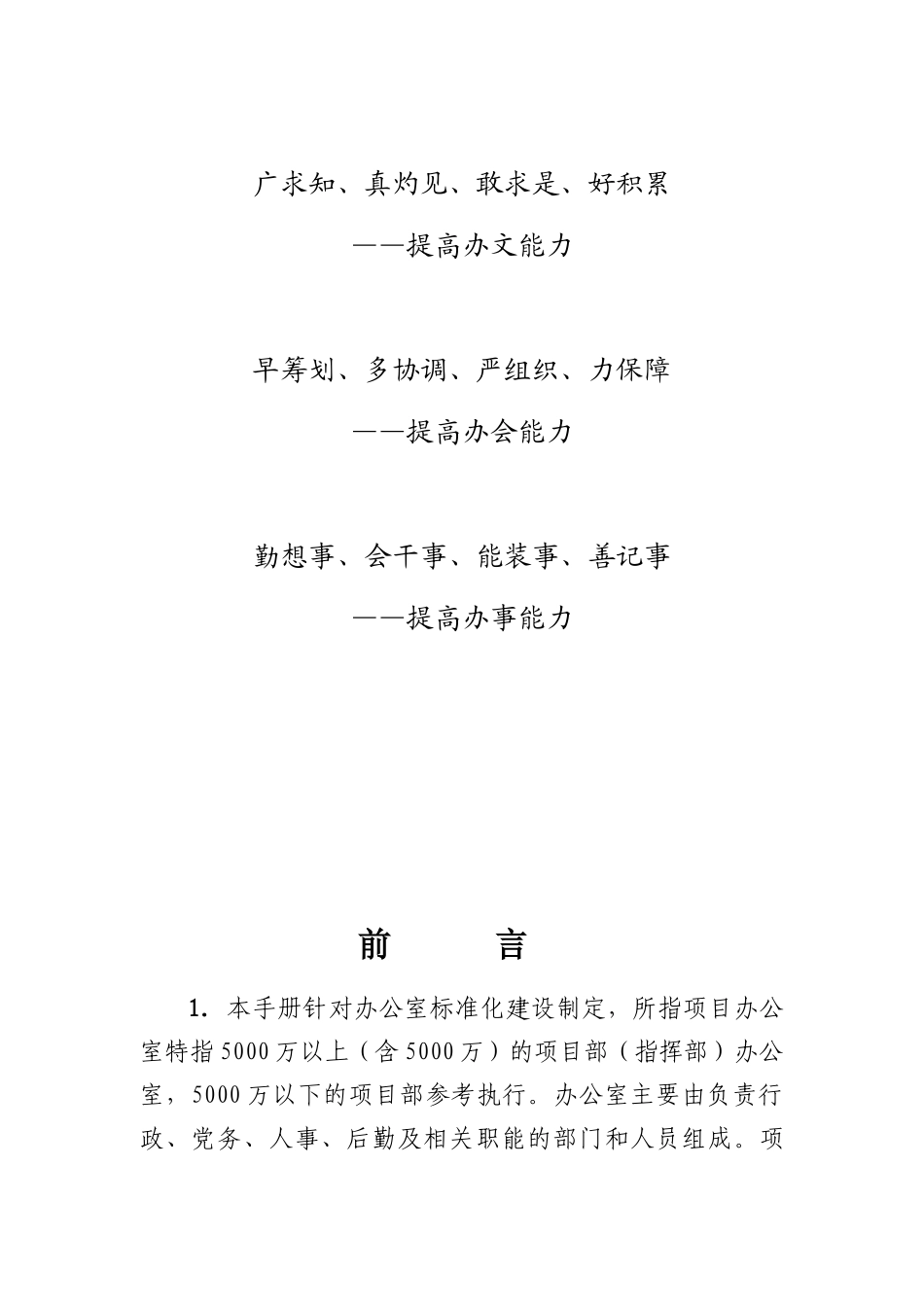 广求知、真灼见、敢求是、好积累

——提高办文能力

早筹划、多协调、严组织、力保障

——提高办会能力

勤想事、会干事、能装事、善记事

——提高办事能力

前　言

1. 本手册针对办公室标准化建设制定，所指项目办公室特指5000万以上（含5000万）的项目部（指挥部）办公室，5000万以下的项目部参考执行。办公室主要由负责行政、党务、人事、后勤及相关职能的部门和人员组成。项